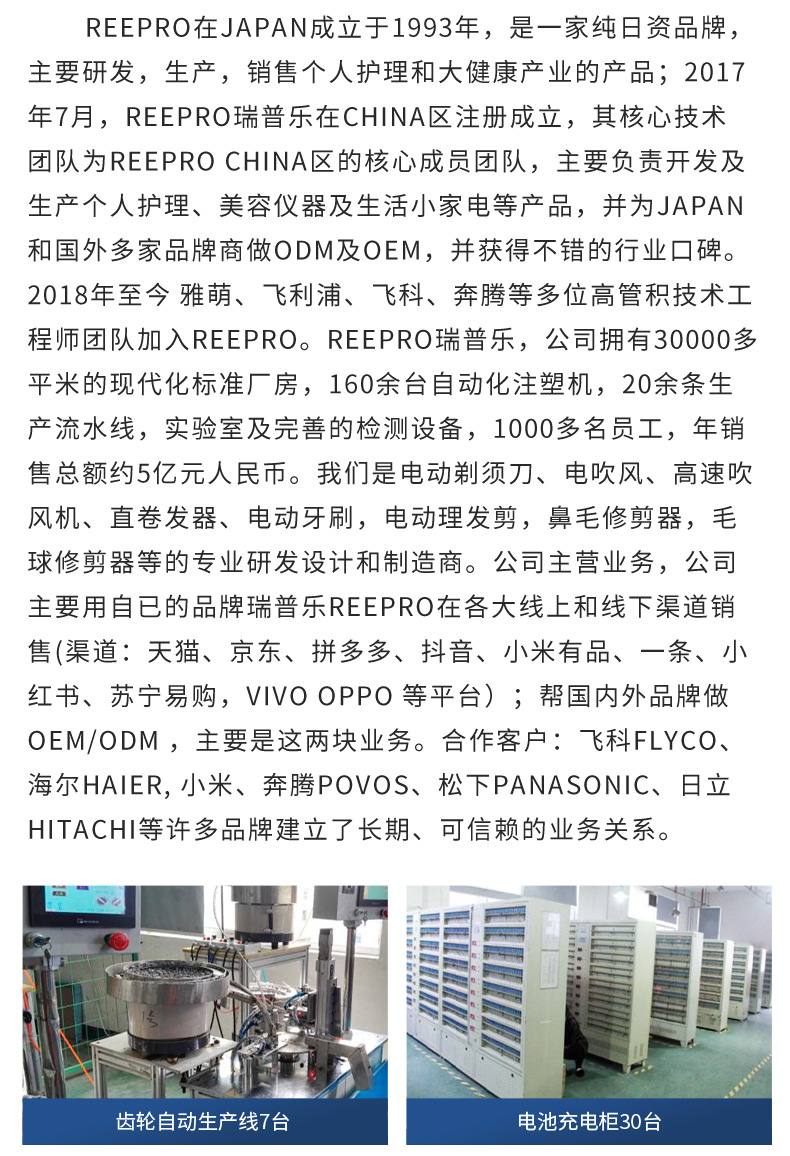 REEPRO在JAPAN成立于1993年，是一家纯日资品牌，主要研发，生产，销售个人护理和大健康产业的产品；2017年7月，REEPRO瑞普乐在CHINA区注册成立，其核心技术团队为REEPRO CHINA区的核心成员团队，主要负责开发及生产个人护理、美容仪器及生活小家电等产品，并为JAPAN和国外多家品牌商做ODM及OEM，并获得不错的行业口碑。2018年至今 雅萌、飞利浦、飞科、奔腾等多位高管积技术工程师团队加入REEPRO。REEPRO瑞普乐，公司拥有30000多平米的现代化标准厂房，160余台自动化注塑机，20余条生产流水线，实验室及完善的检测设备，1000多名员工，年销售总额约5亿元人民币。我们是电动剃须刀、电吹风、高速吹风机、直卷发器、电动牙刷，电动理发剪，鼻毛修剪器，毛球修剪器等的专业研发设计和制造商。公司主营业务，公司主要用自已的品牌瑞普乐REEPRO在各大线上和线下渠道销售(渠道：天猫、京东、拼多多、抖音、小米有品、一条、小红书、苏宁易购，VIVO OPPO 等平台）；帮国内外品牌做OEM/ODM ，主要是这两块业务。合作客户：飞科FLYCO、海尔HAIER, 小米、奔腾POVOS、松下PANASONIC、日立HITACHI等许多品牌建立了长期、可信赖的业务关系。

齿轮自动生产线7台

电池充电柜30台